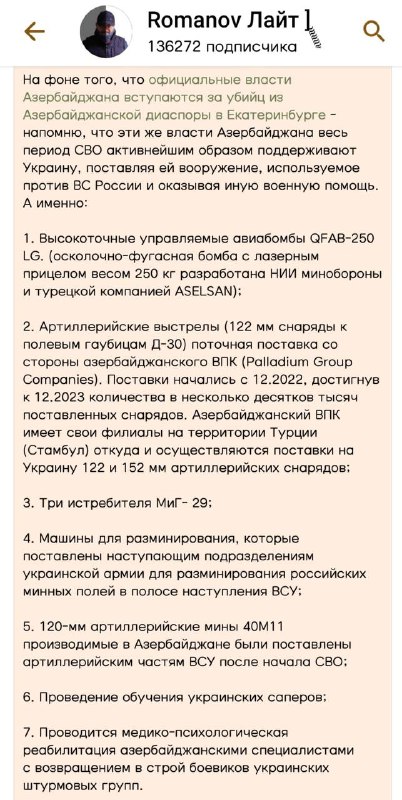 Romanov Лайт
136272 подписчика

На фоне того, что официальные власти Азербайджана вступаются за убийц из Азербайджанской диаспоры в Екатеринбурге - напомню, что эти же власти Азербайджана весь период СВО активнейшим образом поддерживают Украину, поставляя ей вооружение, используемое против ВС России и оказывая иную военную помощь. А именно:

1. Высокоточные управляемые авиабомбы QFAB-250 LG. (осколочно-фугасная бомба с лазерным прицелом весом 250 кг разработана НИИ минобороны и турецкой компанией ASELSAN);

2. Артиллерийские выстрелы (122 мм снаряды к полевым гаубицам Д-30) поточная поставка со стороны азербайджанского ВПК (Palladium Group Companies). Поставки начались с 12.2022, достигнув к 12.2023 количества в несколько десятков тысяч поставленных снарядов. Азербайджанский ВПК имеет свои филиалы на территории Турции (Стамбул) откуда и осуществляются поставки на Украину 122 и 152 мм артиллерийских снарядов;

3. Три истребителя МиГ- 29;

4. Машины для разминирования, которые поставлены наступающим подразделениям украинской армии для разминирования российских минных полей в полосе наступления ВСУ;

5. 120-мм артиллерийские мины 40М11 производимые в Азербайджане были поставлены артиллерийским частям ВСУ после начала СВО;

6. Проведение обучения украинских саперов;

7. Проводится медико-психологическая реабилитация азербайджанскими специалистами с возвращением в строй боевиков украинских штурмовых групп.